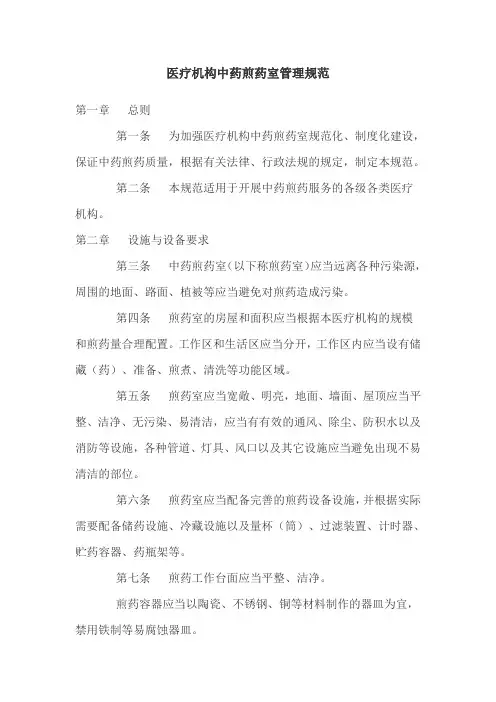 医疗机构中药煎药室管理规范

第一章　总则

第一条　为加强医疗机构中药煎药室规范化、制度化建设，保证中药煎药质量，根据有关法律、行政法规的规定，制定本规范。

第二条　本规范适用于开展中药煎药服务的各级各类医疗机构。

第二章　设施与设备要求

第三条　中药煎药室（以下称煎药室）应当远离各种污染源，周围的地面、路面、植被等应当避免对煎药造成污染。

第四条　煎药室的房屋和面积应当根据本医疗机构的规模和煎药量合理配置。工作区和生活区应当分开，工作区内应当设有储藏（药）、准备、煎煮、清洗等功能区域。

第五条　煎药室应当宽敞、明亮，地面、墙面、屋顶应当平整、洁净、无污染、易清洁，应当有有效的通风、除尘、防积水以及消防等设施，各种管道、灯具、风口以及其它设施应当避免出现不易清洁的部位。

第六条　煎药室应当配备完善的煎药设备设施，并根据实际需要配备储药设施、冷藏设施以及量杯（筒）、过滤装置、计时器、贮药容器、药瓶架等。

第七条　煎药工作台面应当平整、洁净。

煎药容器应当以陶瓷、不锈钢、铜等材料制作的器皿为宜，禁用铁制等易腐蚀器皿。